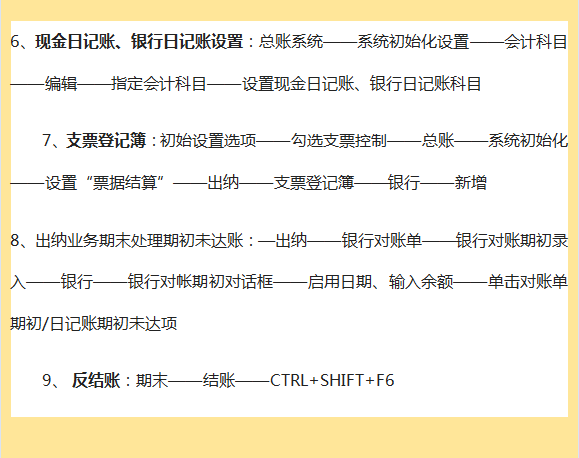 6、现金日记账、银行日记账设置：总账系统——系统初始化设置——会计科目——编辑——指定会计科目——设置现金日记账、银行日记账科目

7、支票登记簿：初始设置选项——勾选支票控制——总账——系统初始化——设置“票据结算”——出纳——支票登记簿——银行——新增

8、出纳业务期末处理期初未达账：—出纳——银行对账单——银行对账期初录入——银行——银行对帐期初对话框——启用日期、输入余额——单击对账单期初/日记账期初未达项

9、 反结账：期末——结账——CTRL+SHIFT+F6